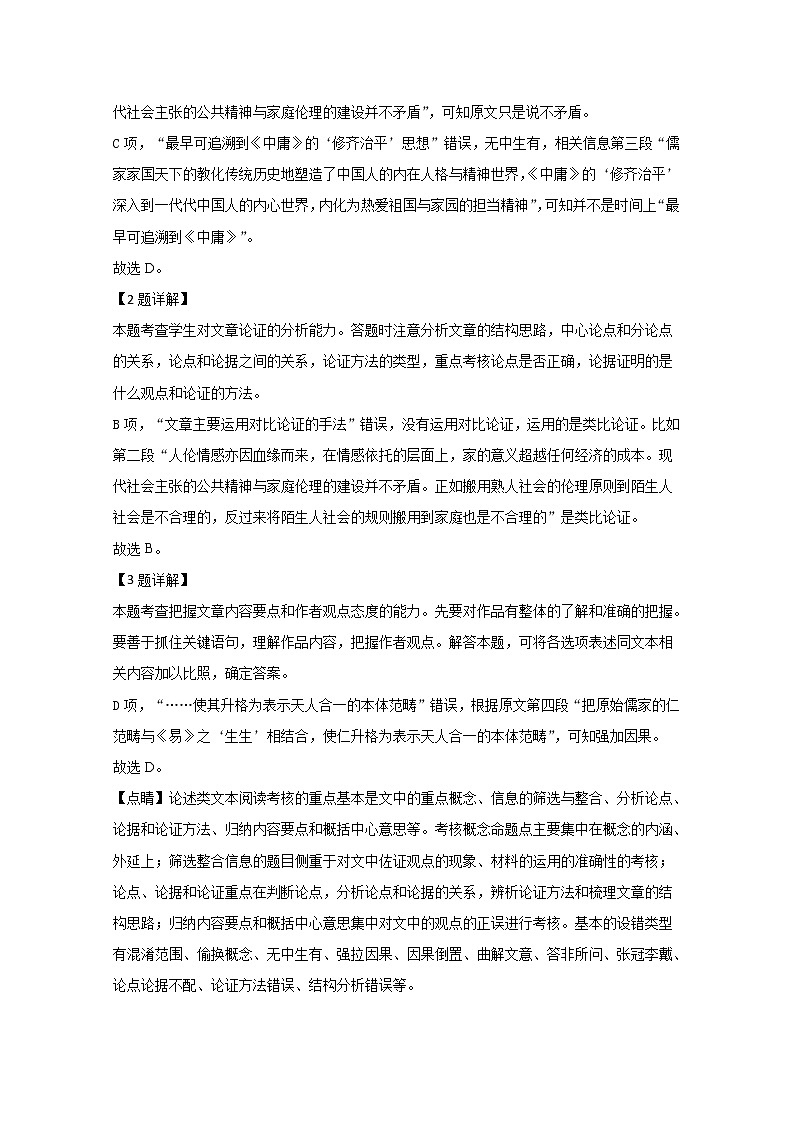 代社会主张的公共精神与家庭伦理的建设并不矛盾”，可知原文只是说不矛盾。
C项，“最早可追溯到《中庸》的‘修齐治平’思想”错误，无中生有，相关信息第三段“儒家家国天下的教化传统历史地塑造了中国人的内在人格与精神世界，《中庸》的‘修齐治平’深入到一代代中国人的内心世界，内化为热爱祖国与家园的担当精神”，可知并不是时间上“最早可追溯到《中庸》”。
故选D。
【2题详解】
本题考查学生对文章论证的分析能力。答题时注意分析文章的结构思路，中心论点和分论点的关系，论点和论据之间的关系，论证方法的类型，重点考核论点是否正确，论据证明的是什么观点和论证的方法。
B项，“文章主要运用对比论证的手法”错误，没有运用对比论证，运用的是类比论证。比如第二段“人伦情感亦因血缘而来，在情感依托的层面上，家的意义超越任何经济的成本。现代社会主张的公共精神与家庭伦理的建设并不矛盾。正如搬用熟人社会的伦理原则到陌生人社会是不合理的，反过来将陌生人社会的规则搬用到家庭也是不合理的”是类比论证。
故选B。
【3题详解】
本题考查把握文章内容要点和作者观点态度的能力。先要对作品有整体的了解和准确的把握。要善于抓住关键语句，理解作品内容，把握作者观点。解答本题，可将各选项表述同文本相关内容加以比照，确定答案。
D项，“……使其升格为表示天人合一的本体范畴”错误，根据原文第四段“把原始儒家的仁范畴与《易》之‘生生’相结合，使仁升格为表示天人合一的本体范畴”，可知强加因果。
故选D。
【点睛】论述类文本阅读考核的重点基本是文中的重点概念、信息的筛选与整合、分析论点、论据和论证方法、归纳内容要点和概括中心意思等。考核概念命题点主要集中在概念的内涵、外延上；筛选整合信息的题目侧重于对文中佐证观点的现象、材料的运用的准确性的考核；论点、论据和论证重点在判断论点，分析论点和论据的关系，辨析论证方法和梳理文章的结构思路；归纳内容要点和概括中心意思集中对文中的观点的正误进行考核。基本的设错类型有混淆范围、偷换概念、无中生有、强拉因果、因果倒置、曲解文意、答非所问、张冠李戴、论点论据不配、论证方法错误、结构分析错误等。